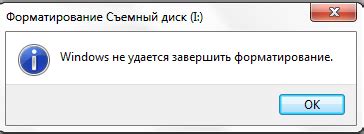 Форматирование Съемный диск (I:)

Windows не удается завершить форматирование.

OK